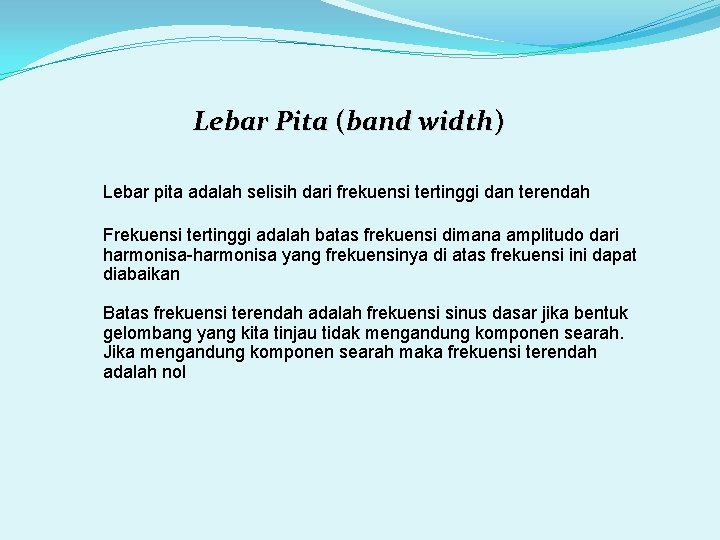 Lebar Pita (band width)

Lebar pita adalah selisih dari frekuensi tertinggi dan terendah

Frekuensi tertinggi adalah batas frekuensi dimana amplitudo dari harmonisa-harmonisa yang frekuensinya di atas frekuensi ini dapat diabaikan

Batas frekuensi terendah adalah frekuensi sinus dasar jika bentuk gelombang yang kita tinjau tidak mengandung komponen searah. Jika mengandung komponen searah maka frekuensi terendah adalah nol